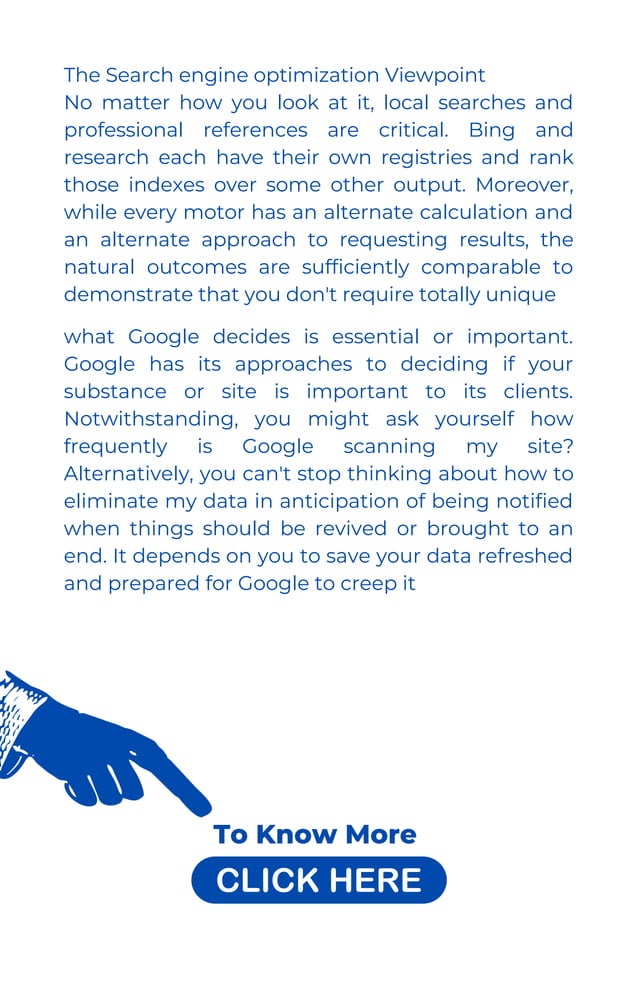 The Search engine optimization Viewpoint
No matter how you look at it, local searches and professional references are critical. Bing and research each have their own registries and rank those indexes over some other output. Moreover, while every motor has an alternate calculation and an alternate approach to requesting results, the natural outcomes are sufficiently comparable to demonstrate that you don't require totally unique

what Google decides is essential or important. Google has its approaches to deciding if your substance or site is important to its clients. Notwithstanding, you might ask yourself how frequently is Google scanning my site? Alternatively, you can't stop thinking about how to eliminate my data in anticipation of being notified when things should be revived or brought to an end. It depends on you to save your data refreshed and prepared for Google to creep it

To Know More
CLICK HERE